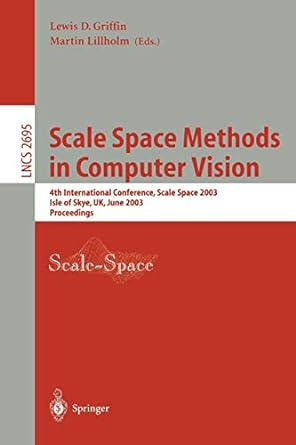 Lewis D. Griffin
Martin Lillholm (Eds.)

LNCS 2695

Scale Space Methods in Computer Vision

4th International Conference, Scale Space 2003
Isle of Skye, UK, June 2003
Proceedings

Scale-Space

Springer